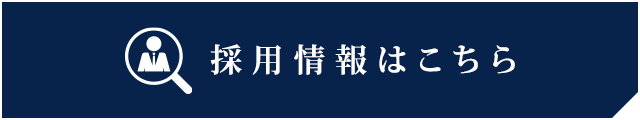 採用情報はこちら